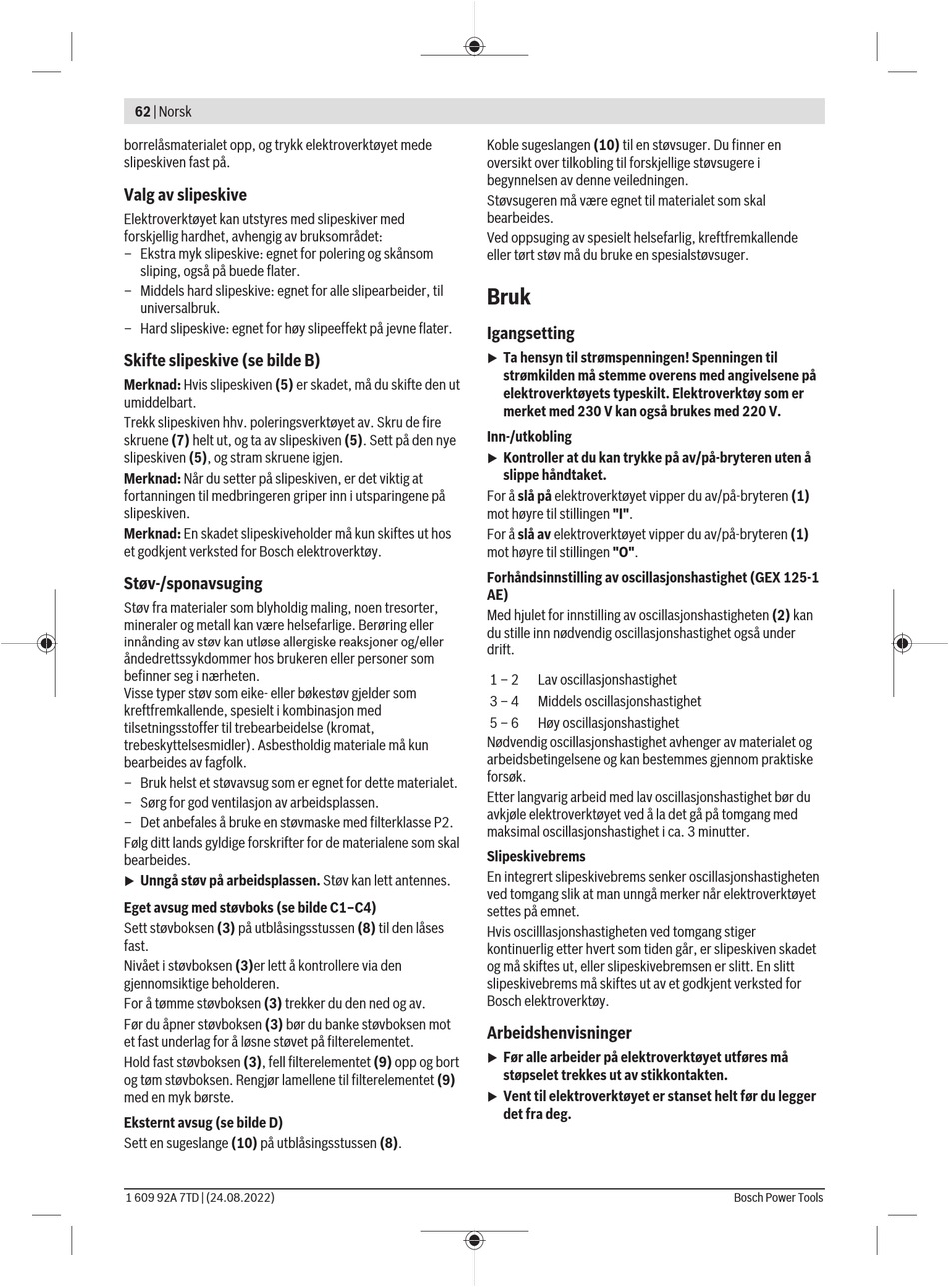 62 | Norsk

borrelåsmaterialet opp, og trykk elektroverktøyet mede slipeskiven fast på.

Valg av slipeskive

Elektroverktøyet kan utstyres med slipeskiver med forskjellig hardhet, avhengig av bruksområdet:
– Ekstra myk slipeskive: egnet for polering og skånsom sliping, også på buede flater.
– Middels hard slipeskive: egnet for alle slipearbeider, til universalbruk.
– Hard slipeskive: egnet for høy slipeeffekt på jevne flater.

Skifte slipeskive (se bilde B)

Merknad: Hvis slipeskiven (5) er skadet, må du skifte den ut umiddelbart.
Trekk slipeskiven hhv. poleringsverktøyet av. Skru de fire skruene (7) helt ut, og ta av slipeskiven (5). Sett på den nye slipeskiven (5), og stram skruene igjen.
Merknad: Når du setter på slipeskiven, er det viktig at fortanningen til medbringeren griper inn i utsparingene på slipeskiven.
Merknad: En skadet slipeskiveholder må kun skiftes ut hos et godkjent verksted for Bosch elektroverktøy.

Støv-/sponavsuging

Støv fra materialer som blyholdig maling, noen tresorter, mineraler og metall kan være helsefarlige. Berøring eller innånding av støv kan utløse allergiske reaksjoner og/eller åndedrettssykdommer hos brukeren eller personer som befinner seg i nærheten.
Visse typer støv som eike- eller bøkestøv gjelder som kreftfremkallende, spesielt i kombinasjon med tilsetningsstoffer til trebearbeidelse (kromat, trebeskyttelsesmidler). Asbestholdig materiale må kun bearbeides av fagfolk.
– Bruk helst et støvavsug som er egnet for dette materialet.
– Sørg for god ventilasjon av arbeidsplassen.
– Det anbefales å bruke en støvmaske med filterklasse P2.
Følg ditt lands gyldige forskrifter for de materialene som skal bearbeides.
▶ Unngå støv på arbeidsplassen. Støv kan lett antennes.

Eget avsug med støvboks (se bilde C1–C4)

Sett støvboksen (3) på utblåsingsstussen (8) til den låses fast.
Nivået i støvboksen (3)er lett å kontrollere via den gjennomsiktige beholderen.
For å tømme støvboksen (3) trekker du den ned og av.
Før du åpner støvboksen (3) bør du banke støvboksen mot et fast underlag for å løsne støvet på filterelementet.
Hold fast støvboksen (3), fell filterelementet (9) opp og bort og tøm støvboksen. Rengjør lamellene til filterelementet (9) med en myk børste.

Eksternt avsug (se bilde D)

Sett en sugeslange (10) på utblåsingsstussen (8).

Koble sugeslangen (10) til en støvsuger. Du finner en oversikt over tilkobling til forskjellige støvsugere i begynnelsen av denne veiledningen.
Støvsugeren må være egnet til materialet som skal bearbeides.
Ved oppsuging av spesielt helsefarlig, kreftfremkallende eller tørt støv må du bruke en spesialstøvsuger.

Bruk

Igangsetting

▶ Ta hensyn til strømspenningen! Spenningen til strømkilden må stemme overens med angivelsene på elektroverktøyets typeskilt. Elektroverktøy som er merket med 230 V kan også brukes med 220 V.

Inn-/utkobling

▶ Kontroller at du kan trykke på av/på-bryteren uten å slippe håndtaket.
For å slå på elektroverktøyet vipper du av/på-bryteren (1) mot høyre til stillingen "I".
For å slå av elektroverktøyet vipper du av/på-bryteren (1) mot høyre til stillingen "O".

Forhåndsinnstilling av oscillasjonshastighet (GEX 125-1 AE)

Med hjulet for innstilling av oscillasjonshastigheten (2) kan du stille inn nødvendig oscillasjonshastighet også under drift.

| 1 – 2 | Lav oscillasjonshastighet |
| 3 – 4 | Middels oscillasjonshastighet |
| 5 – 6 | Høy oscillasjonshastighet |

Nødvendig oscillasjonshastighet avhenger av materialet og arbeidsbetingelsene og kan bestemmes gjennom praktiske forsøk.
Etter langvarig arbeid med lav oscillasjonshastighet bør du avkjøle elektroverktøyet ved å la det gå på tomgang med maksimal oscillasjonshastighet i ca. 3 minutter.

Slipeskivebrems

En integrert slipeskivebrems senker oscillasjonshastigheten ved tomgang slik at man unngå merker når elektroverktøyet settes på emnet.
Hvis oscilllasjonshastigheten ved tomgang stiger kontinuerlig etter hvert som tiden går, er slipeskiven skadet og må skiftes ut, eller slipeskivebremsen er slitt. En slitt slipeskivebrems må skiftes ut av et godkjent verksted for Bosch elektroverktøy.

Arbeidshenvisninger

▶ Før alle arbeider på elektroverktøyet utføres må støpselet trekkes ut av stikkontakten.
▶ Vent til elektroverktøyet er stanset helt før du legger det fra deg.

1 609 92A 7TD | (24.08.2022)    Bosch Power Tools